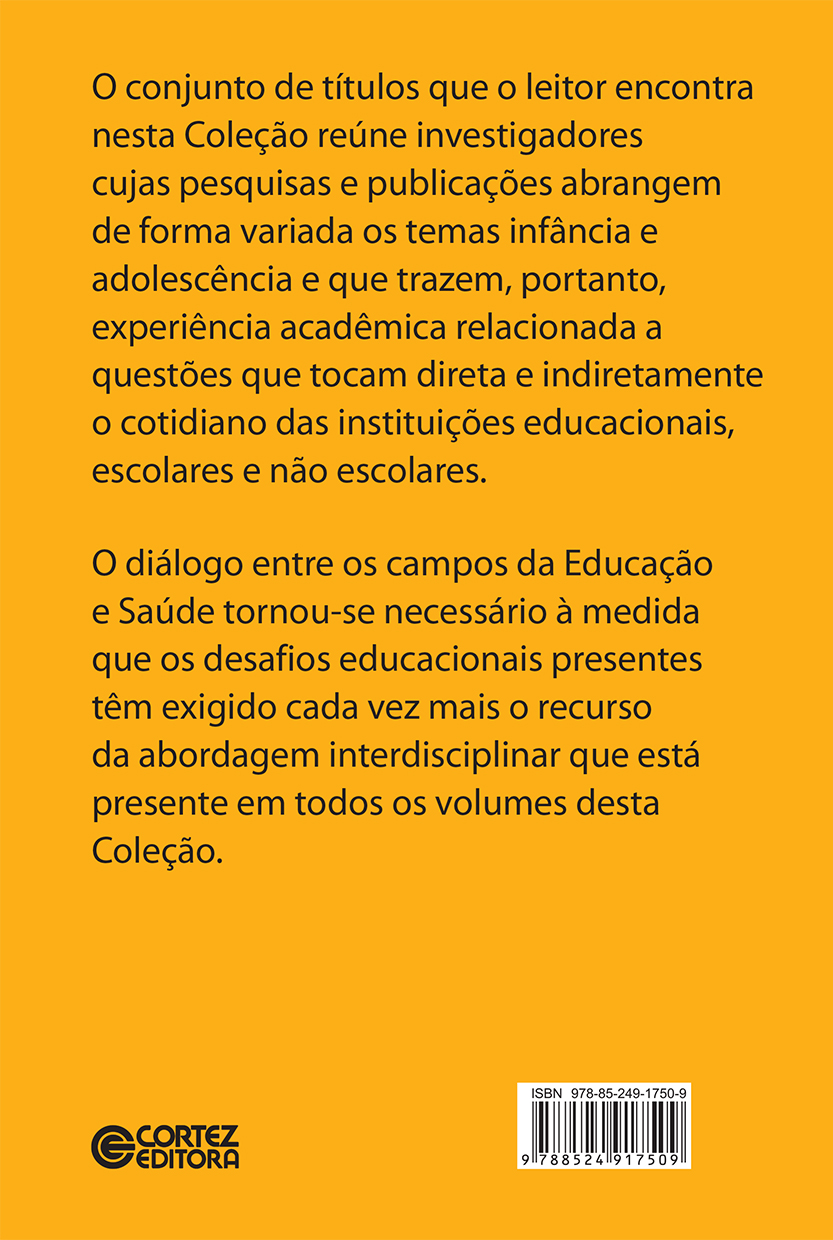 O conjunto de títulos que o leitor encontra nesta Coleção reúne investigadores cujas pesquisas e publicações abrangem de forma variada os temas infância e adolescência e que trazem, portanto, experiência acadêmica relacionada a questões que tocam direta e indiretamente o cotidiano das instituições educacionais, escolares e não escolares.

O diálogo entre os campos da Educação e Saúde tornou-se necessário à medida que os desafios educacionais presentes têm exigido cada vez mais o recurso da abordagem interdisciplinar que está presente em todos os volumes desta Coleção.

CORTEZ
EDITORA

ISBN 978-85-249-1750-9
9 788524 917509